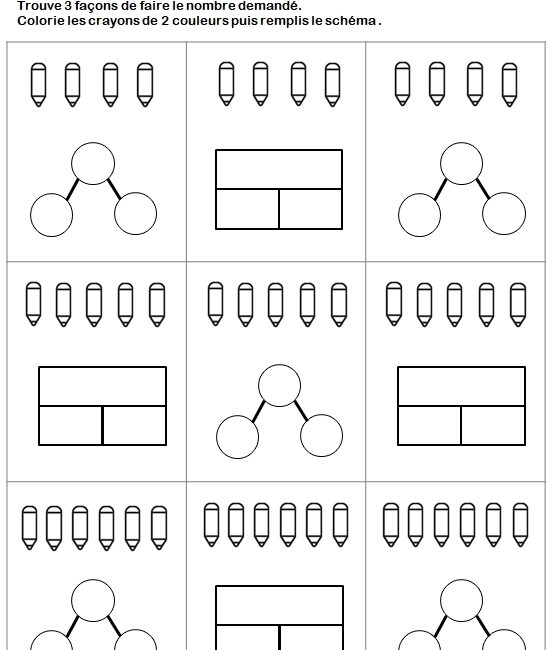 Trouve 3 façons de faire le nombre demandé.
Colorie les crayons de 2 couleurs puis remplis le schéma .